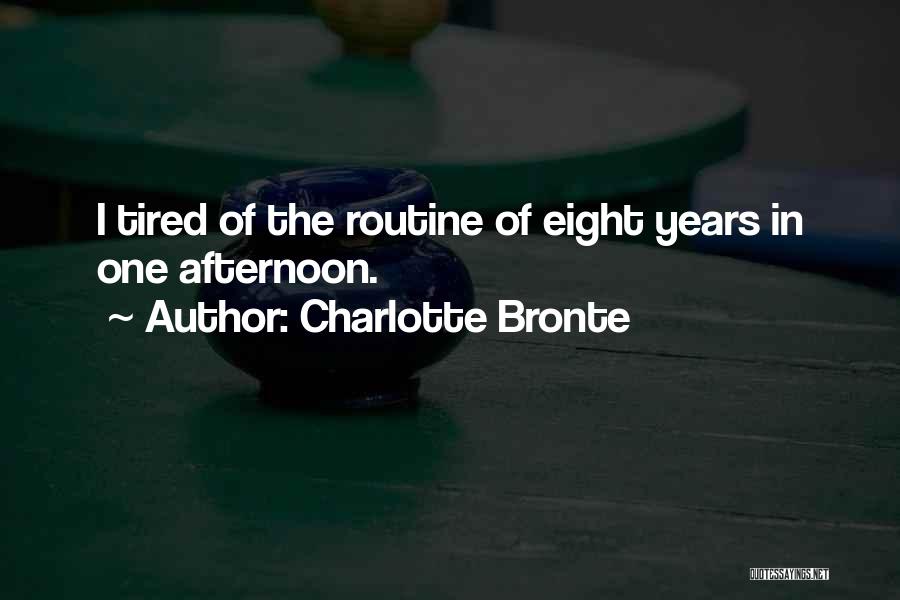 I tired of the routine of eight years in one afternoon.

~ Author: Charlotte Bronte

QUOTESSAYINGS.NET